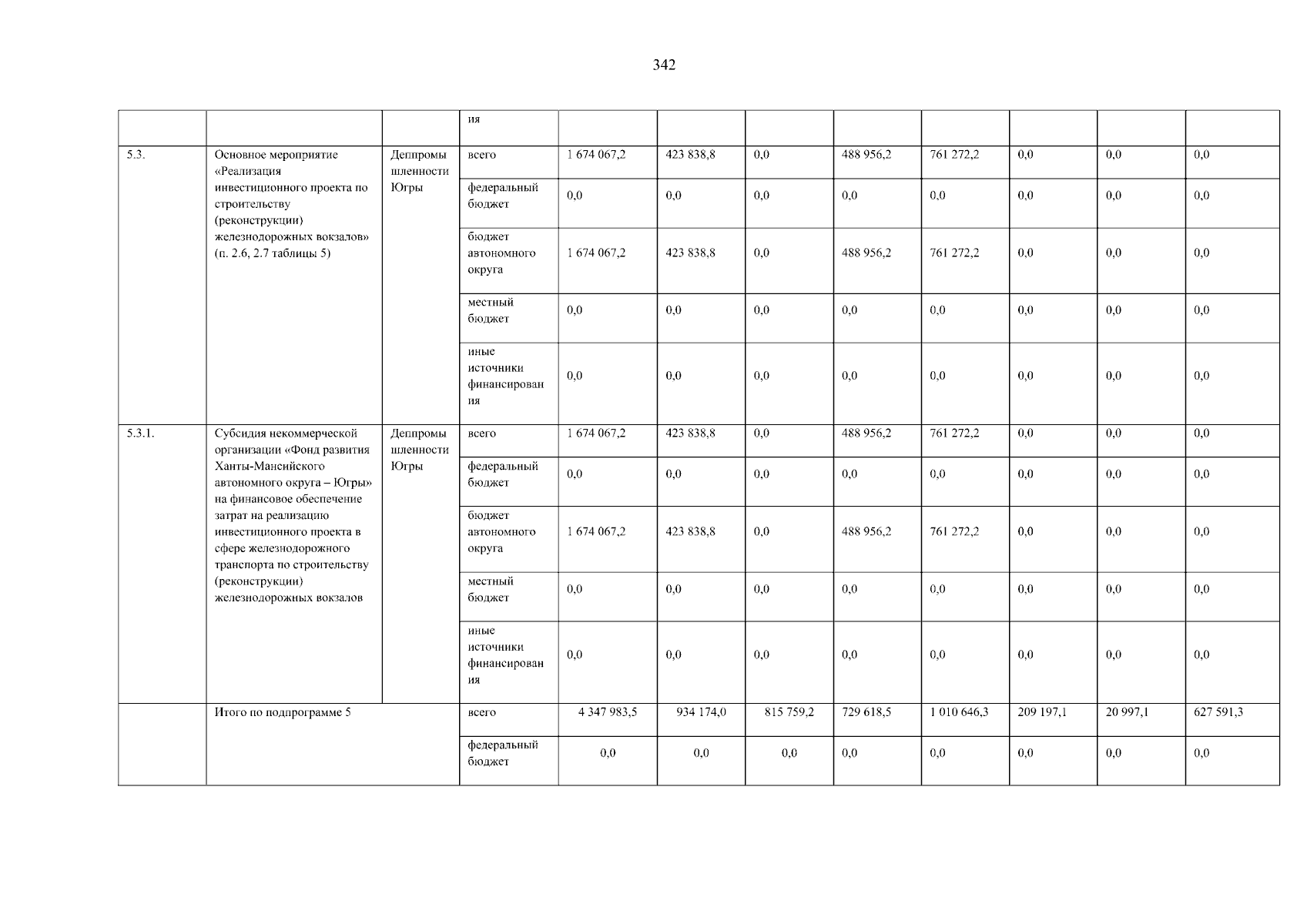 342

| | | | ия | | | | | | | | |
|---|---|---|---|---|---|---|---|---|---|---|---|
| 5.3. | Основное мероприятие «Реализация инвестиционного проекта по строительству (реконструкции) железнодорожных вокзалов» (п. 2.6, 2.7 таблицы 5) | Деппромышленности Югры | всего | 1 674 067,2 | 423 838,8 | 0,0 | 488 956,2 | 761 272,2 | 0,0 | 0,0 | 0,0 |
| | | | федеральный бюджет | 0,0 | 0,0 | 0,0 | 0,0 | 0,0 | 0,0 | 0,0 | 0,0 |
| | | | бюджет автономного округа | 1 674 067,2 | 423 838,8 | 0,0 | 488 956,2 | 761 272,2 | 0,0 | 0,0 | 0,0 |
| | | | местный бюджет | 0,0 | 0,0 | 0,0 | 0,0 | 0,0 | 0,0 | 0,0 | 0,0 |
| | | | иные источники финансирования | 0,0 | 0,0 | 0,0 | 0,0 | 0,0 | 0,0 | 0,0 | 0,0 |
| 5.3.1. | Субсидия некоммерческой организации «Фонд развития Ханты-Мансийского автономного округа – Югры» на финансовое обеспечение затрат на реализацию инвестиционного проекта в сфере железнодорожного транспорта по строительству (реконструкции) железнодорожных вокзалов | Деппромышленности Югры | всего | 1 674 067,2 | 423 838,8 | 0,0 | 488 956,2 | 761 272,2 | 0,0 | 0,0 | 0,0 |
| | | | федеральный бюджет | 0,0 | 0,0 | 0,0 | 0,0 | 0,0 | 0,0 | 0,0 | 0,0 |
| | | | бюджет автономного округа | 1 674 067,2 | 423 838,8 | 0,0 | 488 956,2 | 761 272,2 | 0,0 | 0,0 | 0,0 |
| | | | местный бюджет | 0,0 | 0,0 | 0,0 | 0,0 | 0,0 | 0,0 | 0,0 | 0,0 |
| | | | иные источники финансирования | 0,0 | 0,0 | 0,0 | 0,0 | 0,0 | 0,0 | 0,0 | 0,0 |
| | Итого по подпрограмме 5 | | всего | 4 347 983,5 | 934 174,0 | 815 759,2 | 729 618,5 | 1 010 646,3 | 209 197,1 | 20 997,1 | 627 591,3 |
| | | | федеральный бюджет | 0,0 | 0,0 | 0,0 | 0,0 | 0,0 | 0,0 | 0,0 | 0,0 |